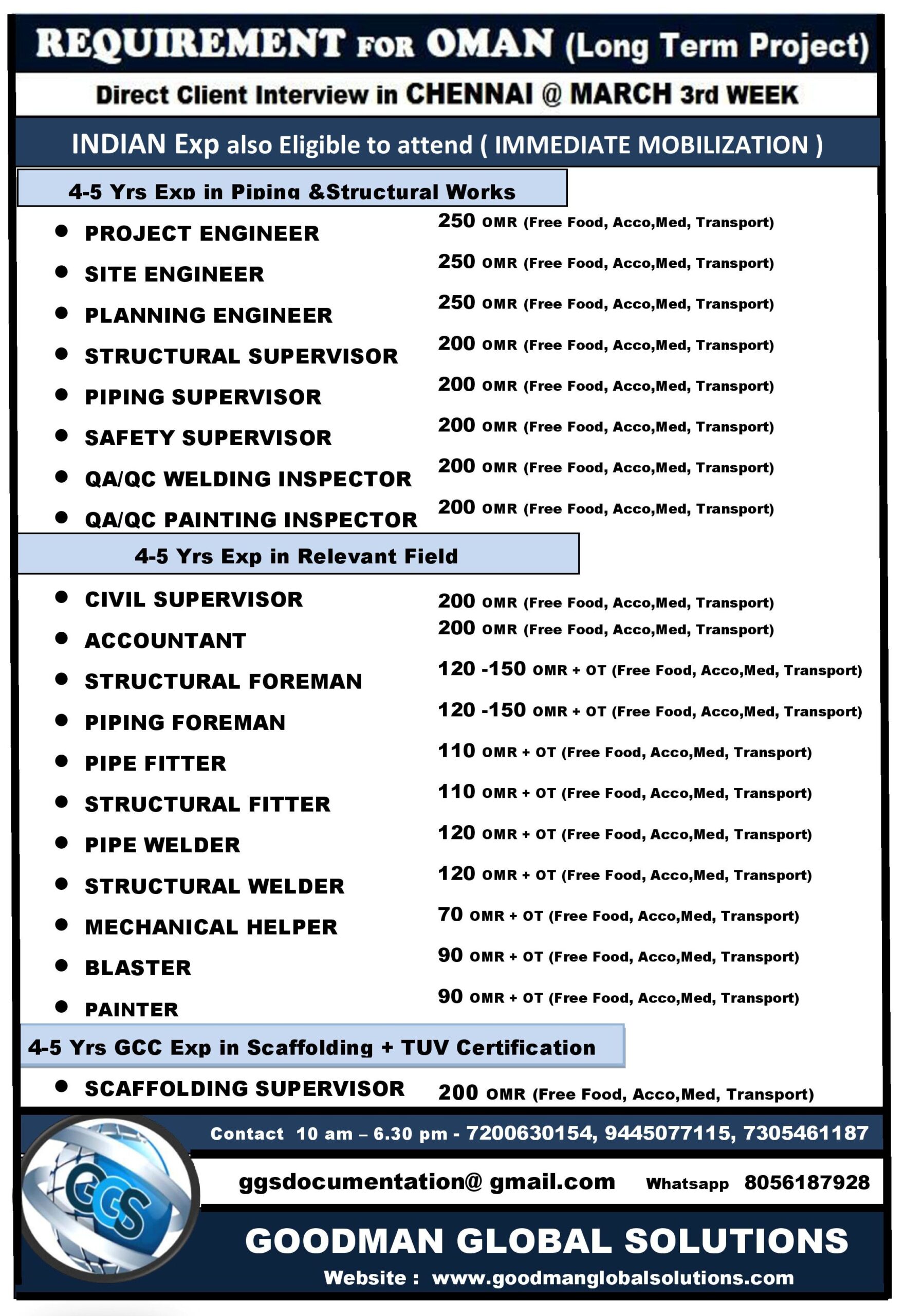 REQUIREMENT FOR OMAN (Long Term Project)

Direct Client Interview in CHENNAI @ MARCH 3rd WEEK

INDIAN Exp also Eligible to attend ( IMMEDIATE MOBILIZATION )

4-5 Yrs Exp in Piping &Structural Works

- PROJECT ENGINEER 250 OMR (Free Food, Acco,Med, Transport)
- SITE ENGINEER 250 OMR (Free Food, Acco,Med, Transport)
- PLANNING ENGINEER 250 OMR (Free Food, Acco,Med, Transport)
- STRUCTURAL SUPERVISOR 200 OMR (Free Food, Acco,Med, Transport)
- PIPING SUPERVISOR 200 OMR (Free Food, Acco,Med, Transport)
- SAFETY SUPERVISOR 200 OMR (Free Food, Acco,Med, Transport)
- QA/QC WELDING INSPECTOR 200 OMR (Free Food, Acco,Med, Transport)
- QA/QC PAINTING INSPECTOR 200 OMR (Free Food, Acco,Med, Transport)

4-5 Yrs Exp in Relevant Field

- CIVIL SUPERVISOR 200 OMR (Free Food, Acco,Med, Transport)
- ACCOUNTANT 200 OMR (Free Food, Acco,Med, Transport)
- STRUCTURAL FOREMAN 120 -150 OMR + OT (Free Food, Acco,Med, Transport)
- PIPING FOREMAN 120 -150 OMR + OT (Free Food, Acco,Med, Transport)
- PIPE FITTER 110 OMR + OT (Free Food, Acco,Med, Transport)
- STRUCTURAL FITTER 110 OMR + OT (Free Food, Acco,Med, Transport)
- PIPE WELDER 120 OMR + OT (Free Food, Acco,Med, Transport)
- STRUCTURAL WELDER 120 OMR + OT (Free Food, Acco,Med, Transport)
- MECHANICAL HELPER 70 OMR + OT (Free Food, Acco,Med, Transport)
- BLASTER 90 OMR + OT (Free Food, Acco,Med, Transport)
- PAINTER 90 OMR + OT (Free Food, Acco,Med, Transport)

4-5 Yrs GCC Exp in Scaffolding + TUV Certification

- SCAFFOLDING SUPERVISOR 200 OMR (Free Food, Acco,Med, Transport)

Contact 10 am – 6.30 pm - 7200630154, 9445077115, 7305461187

GGS

ggsdocumentation@ gmail.com Whatsapp 8056187928

GOODMAN GLOBAL SOLUTIONS

Website : www.goodmanglobalsolutions.com